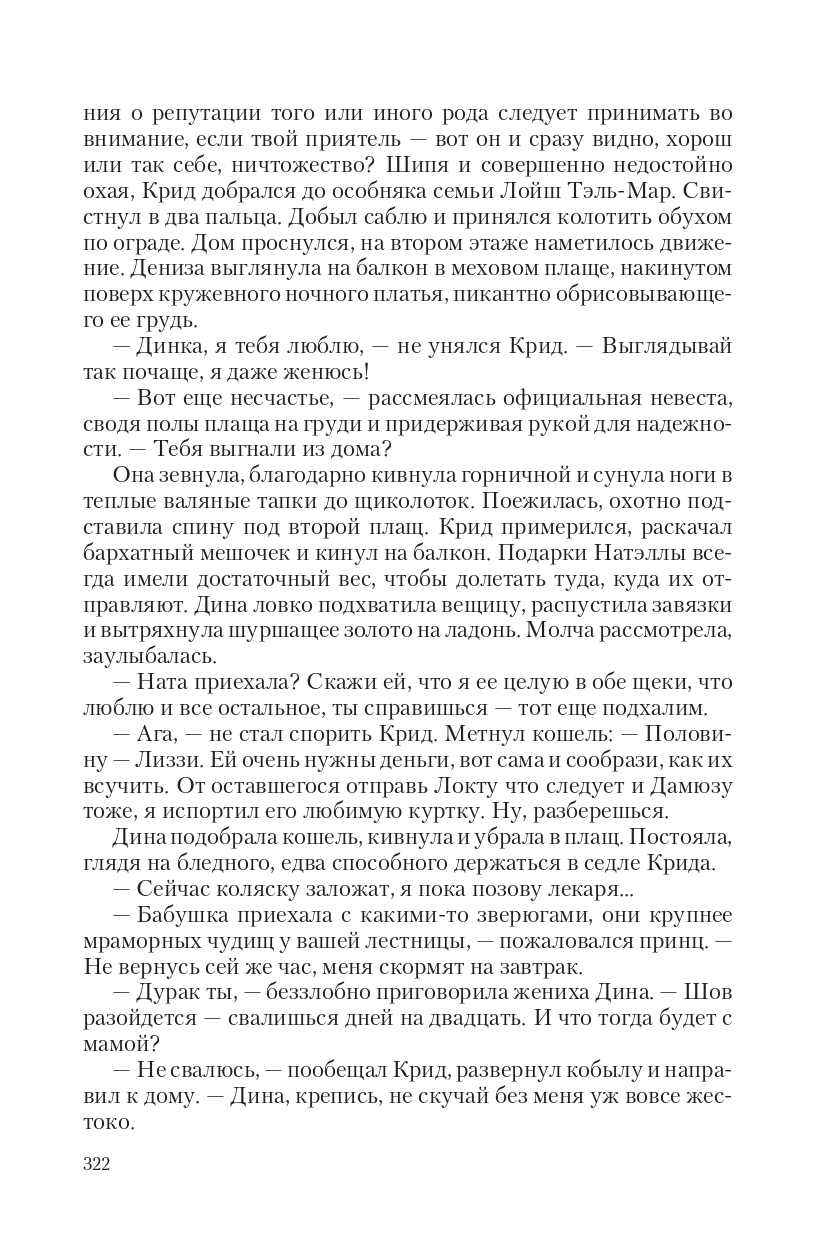 ния о репутации того или иного рода следует принимать во внимание, если твой приятель — вот он и сразу видно, хорош или так себе, ничтожество? Шипя и совершенно недостойно охая, Крид добрался до особняка семьи Лойш Тэль-Мар. Свистнул в два пальца. Добыл саблю и принялся колотить обухом по ограде. Дом проснулся, на втором этаже наметилось движение. Дениза выглянула на балкон в меховом плаще, накинутом поверх кружевного ночного платья, пикантно обрисовывающего ее грудь.

— Динка, я тебя люблю, — не унялся Крид. — Выглядывай так почаще, я даже женюсь!

— Вот еще несчастье, — рассмеялась официальная невеста, сводя полы плаща на груди и придерживая рукой для надежности. — Тебя выгнали из дома?

Она зевнула, благодарно кивнула горничной и сунула ноги в теплые валяные тапки до щиколоток. Поежилась, охотно подставила спину под второй плащ. Крид примерился, раскачал бархатный мешочек и кинул на балкон. Подарки Натэллы всегда имели достаточный вес, чтобы долетать туда, куда их отправляют. Дина ловко подхватила вещицу, распустила завязки и вытряхнула шуршащее золото на ладонь. Молча рассмотрела, заулыбалась.

— Ната приехала? Скажи ей, что я ее целую в обе щеки, что люблю и все остальное, ты справишься — тот еще подхалим.

— Ага, — не стал спорить Крид. Метнул кошель: — Половину — Лиззи. Ей очень нужны деньги, вот сама и сообрази, как их всучить. От оставшегося отправь Локту что следует и Дамюзу тоже, я испортил его любимую куртку. Ну, разберешься.

Дина подобрала кошель, кивнула и убрала в плащ. Постояла, глядя на бледного, едва способного держаться в седле Крида.

— Сейчас коляску заложат, я пока позову лекаря...

— Бабушка приехала с какими-то зверюгами, они крупнее мраморных чудищ у вашей лестницы, — пожаловался принц. — Не вернусь сей же час, меня скормят на завтрак.

— Дурак ты, — беззлобно приговорила жениха Дина. — Шов разойдется — свалишься дней на двадцать. И что тогда будет с мамой?

— Не свалюсь, — пообещал Крид, развернул кобылу и направил к дому. — Дина, крепись, не скучай без меня уж вовсе жестоко.

322